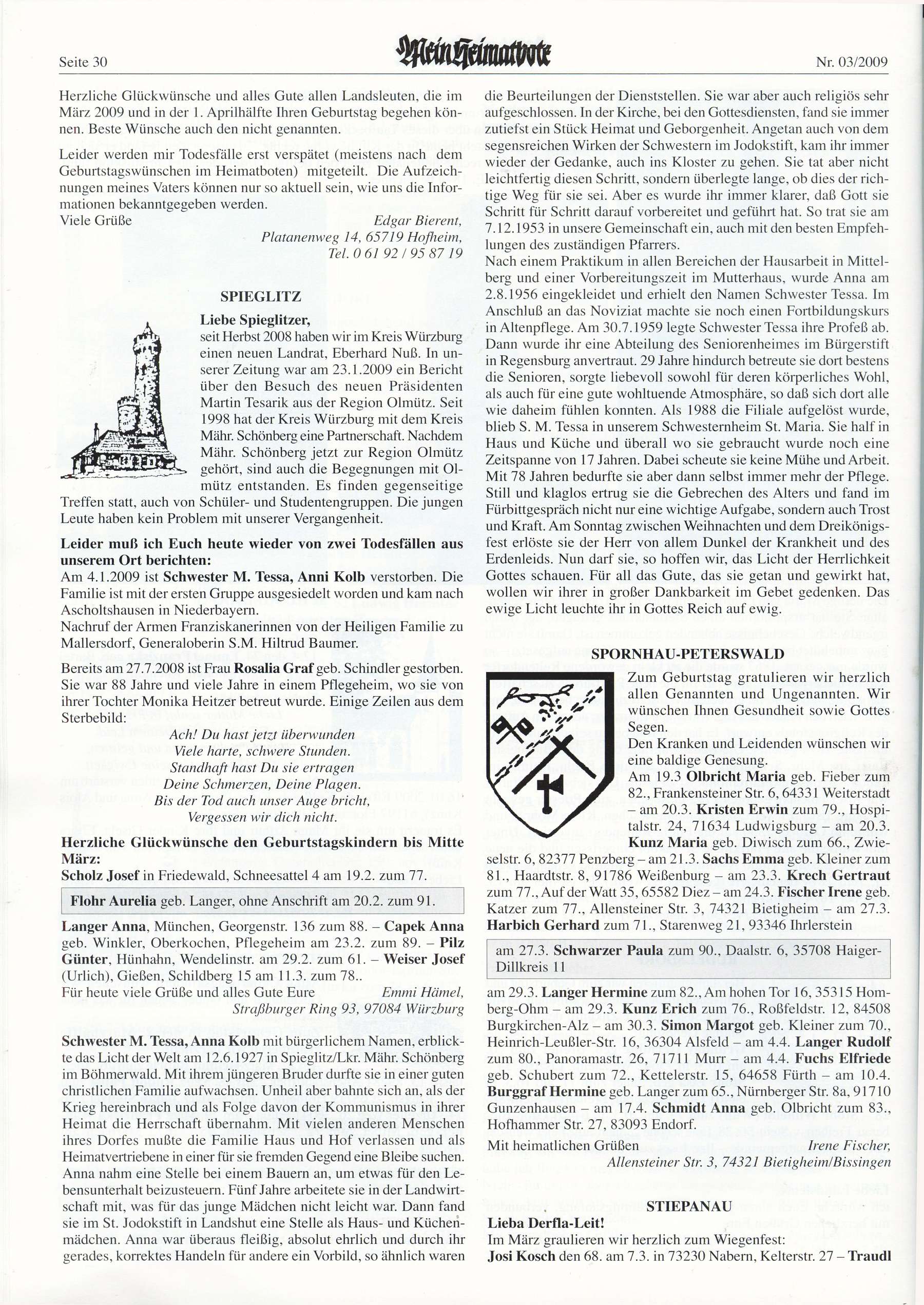 Seite 30 Mein Heimatbote Nr. 03/2009

Herzliche Glückwünsche und alles Gute allen Landsleuten, die im März 2009 und in der 1. Aprilhälfte Ihren Geburtstag begehen können. Beste Wünsche auch den nicht genannten.

Leider werden mir Todesfälle erst verspätet (meistens nach dem Geburtstagswünschen im Heimatboten) mitgeteilt. Die Aufzeichnungen meines Vaters können nur so aktuell sein, wie uns die Informationen bekanntgegeben werden.
Viele Grüße
Edgar Bierent,
Platanenweg 14, 65719 Hofheim,
Tel. 0 61 92 / 95 87 19

SPIEGLITZ

Liebe Spieglitzer,
seit Herbst 2008 haben wir im Kreis Würzburg einen neuen Landrat, Eberhard Nuß. In unserer Zeitung war am 23.1.2009 ein Bericht über den Besuch des neuen Präsidenten Martin Tesarik aus der Region Olmütz. Seit 1998 hat der Kreis Würzburg mit dem Kreis Mähr. Schönberg eine Partnerschaft. Nachdem Mähr. Schönberg jetzt zur Region Olmütz gehört, sind auch die Begegnungen mit Olmütz entstanden. Es finden gegenseitige Treffen statt, auch von Schüler- und Studentengruppen. Die jungen Leute haben kein Problem mit unserer Vergangenheit.

Leider muß ich Euch heute wieder von zwei Todesfällen aus unserem Ort berichten:
Am 4.1.2009 ist Schwester M. Tessa, Anni Kolb verstorben. Die Familie ist mit der ersten Gruppe ausgesiedelt worden und kam nach Ascholtshausen in Niederbayern.
Nachruf der Armen Franziskanerinnen von der Heiligen Familie zu Mallersdorf, Generaloberin S.M. Hiltrud Baumer.

Bereits am 27.7.2008 ist Frau Rosalia Graf geb. Schindler gestorben. Sie war 88 Jahre und viele Jahre in einem Pflegeheim, wo sie von ihrer Tochter Monika Heitzer betreut wurde. Einige Zeilen aus dem Sterbebild:

Ach! Du hast jetzt überwunden
Viele harte, schwere Stunden.
Standhaft hast Du sie ertragen
Deine Schmerzen, Deine Plagen.
Bis der Tod auch unser Auge bricht,
Vergessen wir dich nicht.

Herzliche Glückwünsche den Geburtstagskindern bis Mitte März:
Scholz Josef in Friedewald, Schneesattel 4 am 19.2. zum 77.

Flohr Aurelia geb. Langer, ohne Anschrift am 20.2. zum 91.

Langer Anna, München, Georgenstr. 136 zum 88. – Capek Anna geb. Winkler, Oberkochen, Pflegeheim am 23.2. zum 89. – Pilz Günter, Hünhahn, Wendelinstr. am 29.2. zum 61. – Weiser Josef (Urlich), Gießen, Schildberg 15 am 11.3. zum 78..
Für heute viele Grüße und alles Gute Eure
Emmi Hämel,
Straßburger Ring 93, 97084 Würzburg

Schwester M. Tessa, Anna Kolb mit bürgerlichem Namen, erblickte das Licht der Welt am 12.6.1927 in Spieglitz/Lkr. Mähr. Schönberg im Böhmerwald. Mit ihrem jüngeren Bruder durfte sie in einer guten christlichen Familie aufwachsen. Unheil aber bahnte sich an, als der Krieg hereinbrach und als Folge davon der Kommunismus in ihrer Heimat die Herrschaft übernahm. Mit vielen anderen Menschen ihres Dorfes mußte die Familie Haus und Hof verlassen und als Heimatvertriebene in einer für sie fremden Gegend eine Bleibe suchen. Anna nahm eine Stelle bei einem Bauern an, um etwas für den Lebensunterhalt beizusteuern. Fünf Jahre arbeitete sie in der Landwirtschaft mit, was für das junge Mädchen nicht leicht war. Dann fand sie im St. Jodokstift in Landshut eine Stelle als Haus- und Küchenmädchen. Anna war überaus fleißig, absolut ehrlich und durch ihr gerades, korrektes Handeln für andere ein Vorbild, so ähnlich waren die Beurteilungen der Dienststellen. Sie war aber auch religiös sehr aufgeschlossen. In der Kirche, bei den Gottesdiensten, fand sie immer zutiefst ein Stück Heimat und Geborgenheit. Angetan auch von dem segensreichen Wirken der Schwestern im Jodokstift, kam ihr immer wieder der Gedanke, auch ins Kloster zu gehen. Sie tat aber nicht leichtfertig diesen Schritt, sondern überlegte lange, ob dies der richtige Weg für sie sei. Aber es wurde ihr immer klarer, daß Gott sie Schritt für Schritt darauf vorbereitet und geführt hat. So trat sie am 7.12.1953 in unsere Gemeinschaft ein, auch mit den besten Empfehlungen des zuständigen Pfarrers.
Nach einem Praktikum in allen Bereichen der Hausarbeit in Mittelberg und einer Vorbereitungszeit im Mutterhaus, wurde Anna am 2.8.1956 eingekleidet und erhielt den Namen Schwester Tessa. Im Anschluß an das Noviziat machte sie noch einen Fortbildungskurs in Altenpflege. Am 30.7.1959 legte Schwester Tessa ihre Profeß ab. Dann wurde ihr eine Abteilung des Seniorenheimes im Bürgerstift in Regensburg anvertraut. 29 Jahre hindurch betreute sie dort bestens die Senioren, sorgte liebevoll sowohl für deren körperliches Wohl, als auch für eine gute wohltuende Atmosphäre, so daß sich dort alle wie daheim fühlen konnten. Als 1988 die Filiale aufgelöst wurde, blieb S. M. Tessa in unserem Schwesternheim St. Maria. Sie half in Haus und Küche und überall wo sie gebraucht wurde noch eine Zeitspanne von 17 Jahren. Dabei scheute sie keine Mühe und Arbeit. Mit 78 Jahren bedurfte sie aber dann selbst immer mehr der Pflege. Still und klaglos ertrug sie die Gebrechen des Alters und fand im Fürbittgespräch nicht nur eine wichtige Aufgabe, sondern auch Trost und Kraft. Am Sonntag zwischen Weihnachten und dem Dreikönigsfest erlöste sie der Herr von allem Dunkel der Krankheit und des Erdenleids. Nun darf sie, so hoffen wir, das Licht der Herrlichkeit Gottes schauen. Für all das Gute, das sie getan und gewirkt hat, wollen wir ihrer in großer Dankbarkeit im Gebet gedenken. Das ewige Licht leuchte ihr in Gottes Reich auf ewig.

SPORNHAU-PETERSWALD

Zum Geburtstag gratulieren wir herzlich allen Genannten und Ungenannten. Wir wünschen Ihnen Gesundheit sowie Gottes Segen.
Den Kranken und Leidenden wünschen wir eine baldige Genesung.
Am 19.3 Olbricht Maria geb. Fieber zum 82., Frankensteiner Str. 6, 64331 Weiterstadt – am 20.3. Kristen Erwin zum 79., Hospitalstr. 24, 71634 Ludwigsburg – am 20.3. Kunz Maria geb. Diwisch zum 66., Zwieselstr. 6, 82377 Penzberg – am 21.3. Sachs Emma geb. Kleiner zum 81., Haardtstr. 8, 91786 Weißenburg – am 23.3. Krech Gertraut zum 77., Auf der Watt 35, 65582 Diez – am 24.3. Fischer Irene geb. Katzer zum 77., Allensteiner Str. 3, 74321 Bietigheim – am 27.3. Harbich Gerhard zum 71., Starenweg 21, 93346 Ihrlerstein

am 27.3. Schwarzer Paula zum 90., Daalstr. 6, 35708 Haiger-Dillkreis 11

am 29.3. Langer Hermine zum 82., Am hohen Tor 16, 35315 Homberg-Ohm – am 29.3. Kunz Erich zum 76., Roßfeldstr. 12, 84508 Burgkirchen-Alz – am 30.3. Simon Margot geb. Kleiner zum 70., Heinrich-Leußler-Str. 16, 36304 Alsfeld – am 4.4. Langer Rudolf zum 80., Panoramastr. 26, 71711 Murr – am 4.4. Fuchs Elfriede geb. Schubert zum 72., Kettelerstr. 15, 64658 Fürth – am 10.4. Burggraf Hermine geb. Langer zum 65., Nürnberger Str. 8a, 91710 Gunzenhausen – am 17.4. Schmidt Anna geb. Olbricht zum 83., Hofhammer Str. 27, 83093 Endorf.
Mit heimatlichen Grüßen
Irene Fischer,
Allensteiner Str. 3, 74321 Bietigheim/Bissingen

STIEPANAU

Lieba Derfla-Leit!
Im März graulieren wir herzlich zum Wiegenfest:
Josi Kosch den 68. am 7.3. in 73230 Nabern, Kelterstr. 27 – Traudl